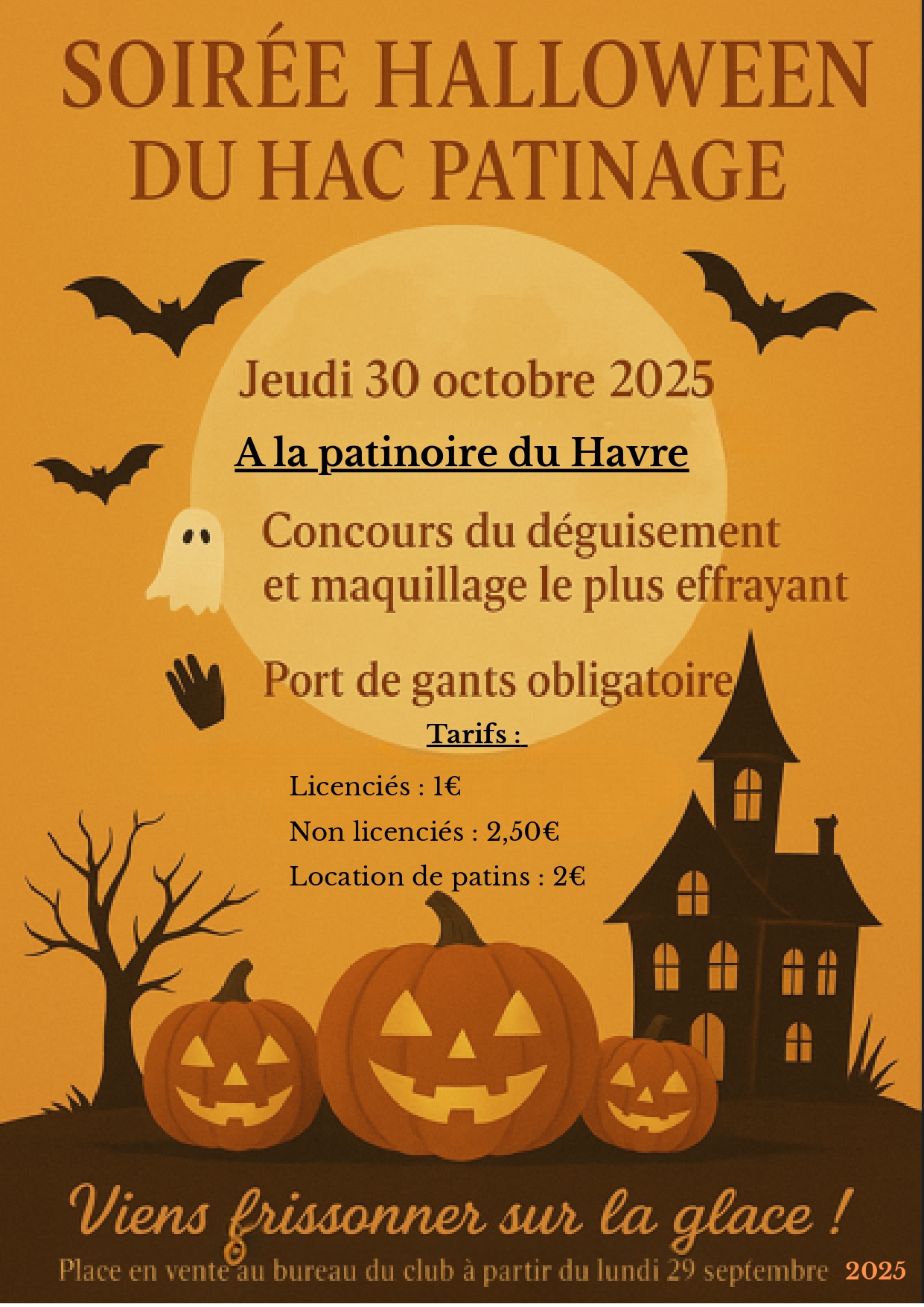 SOIRÉE HALLOWEEN
DU HAC PATINAGE

Jeudi 30 octobre 2025

A la patinoire du Havre

Concours du déguisement et maquillage le plus effrayant

Port de gants obligatoire

Tarifs :

Licenciés : 1€

Non licenciés : 2,50€

Location de patins : 2€

Viens frissonner sur la glace !

Place en vente au bureau du club à partir du lundi 29 septembre 2025